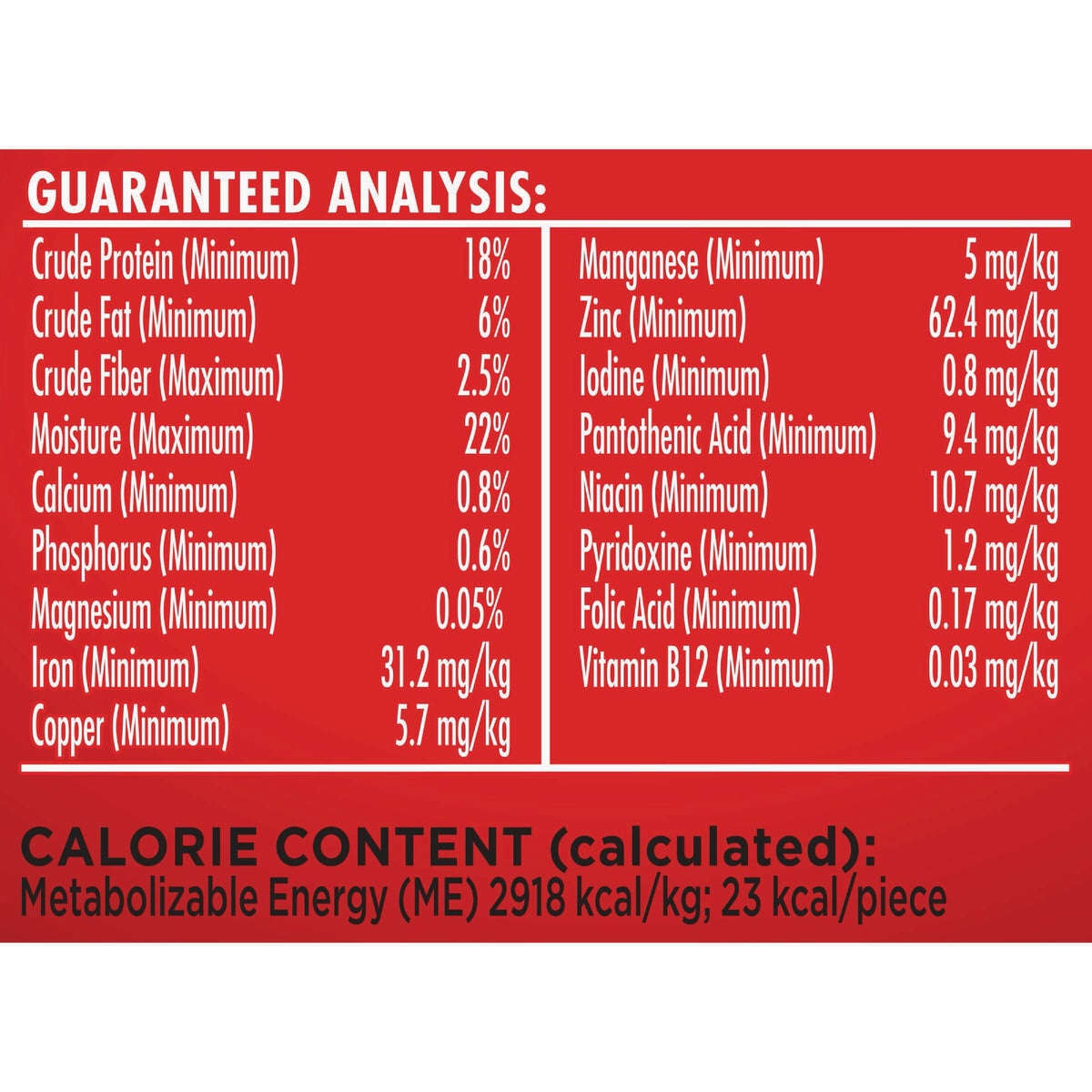 GUARANTEED ANALYSIS:

Crude Protein (Minimum) 18%
Crude Fat (Minimum) 6%
Crude Fiber (Maximum) 2.5%
Moisture (Maximum) 22%
Calcium (Minimum) 0.8%
Phosphorus (Minimum) 0.6%
Magnesium (Minimum) 0.05%
Iron (Minimum) 31.2 mg/kg
Copper (Minimum) 5.7 mg/kg

Manganese (Minimum) 5 mg/kg
Zinc (Minimum) 62.4 mg/kg
Iodine (Minimum) 0.8 mg/kg
Pantothenic Acid (Minimum) 9.4 mg/kg
Niacin (Minimum) 10.7 mg/kg
Pyridoxine (Minimum) 1.2 mg/kg
Folic Acid (Minimum) 0.17 mg/kg
Vitamin B12 (Minimum) 0.03 mg/kg

CALORIE CONTENT (calculated):
Metabolizable Energy (ME) 2918 kcal/kg; 23 kcal/piece